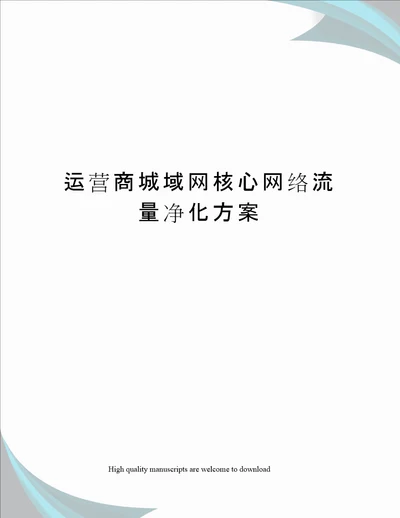 运营商城域网核心网络流量净化方案

High quality manuscripts are welcome to download